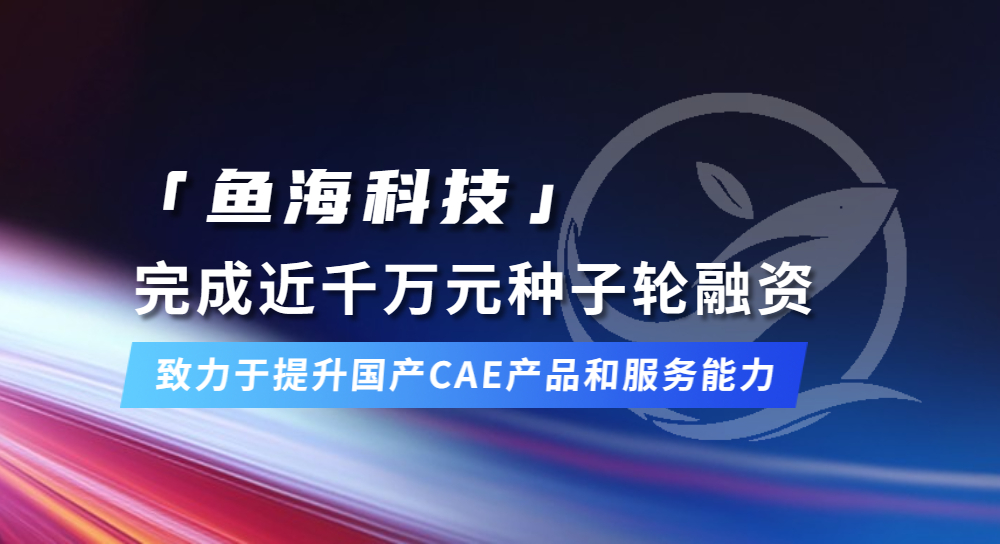 「鱼海科技」
完成近千万元种子轮融资
致力于提升国产CAE产品和服务能力